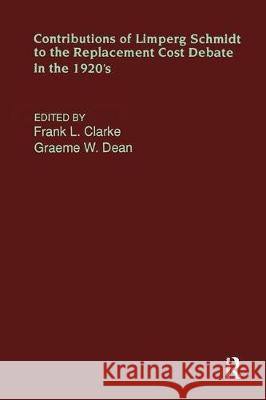 Contributions of Limperg Schmidt to the Replacement Cost Debate in the 1920's

EDITED BY
Frank L. Clarke
Graeme W. Dean

Kraina Książek